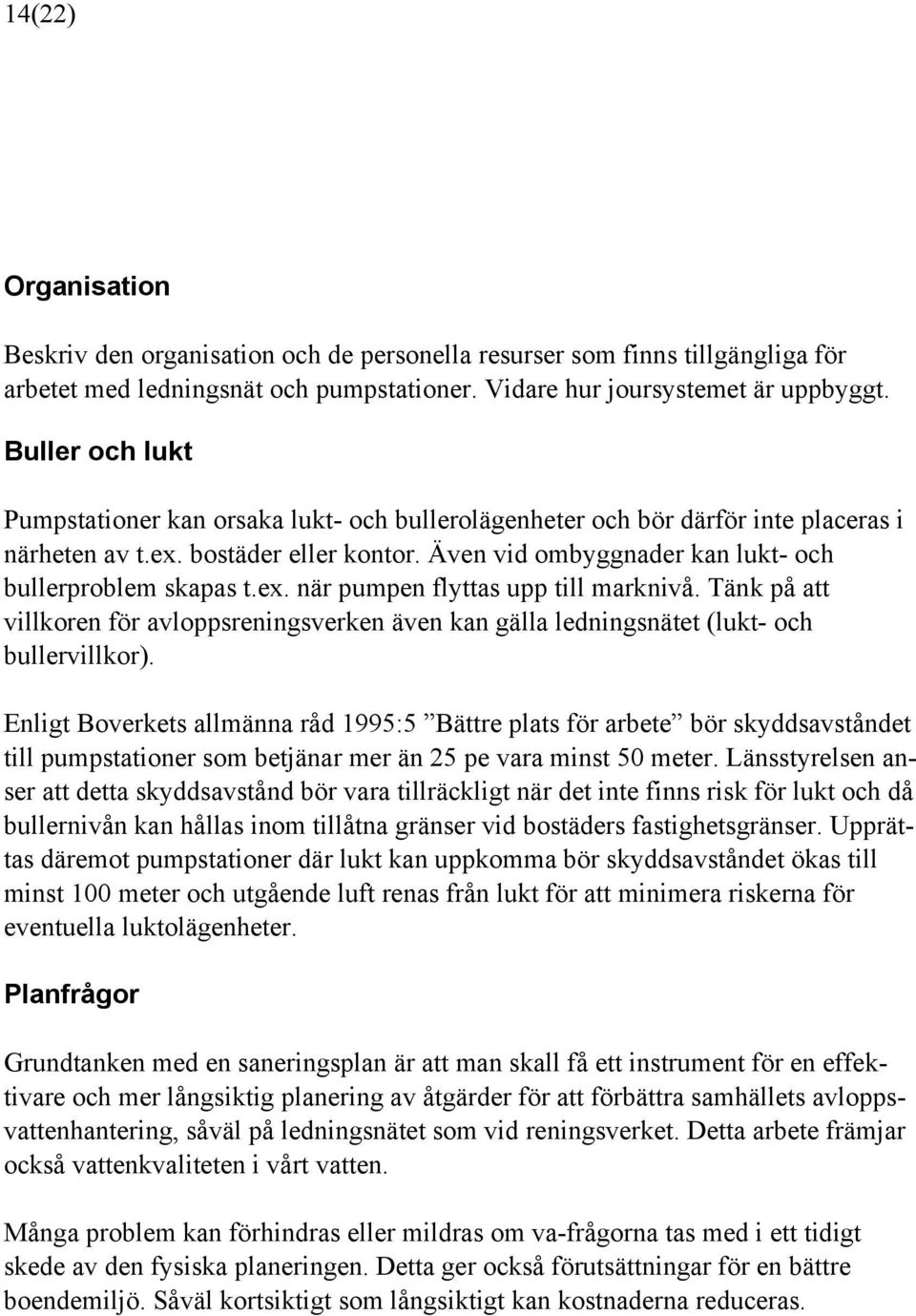 14(22)

Organisation

Beskriv den organisation och de personella resurser som finns tillgängliga för arbetet med ledningsnät och pumpstationer. Vidare hur joursystemet är uppbyggt.

Buller och lukt

Pumpstationer kan orsaka lukt- och bullerolägenheter och bör därför inte placeras i närheten av t.ex. bostäder eller kontor. Även vid ombyggnader kan lukt- och bullerproblem skapas t.ex. när pumpen flyttas upp till marknivå. Tänk på att villkoren för avloppsreningsverken även kan gälla ledningsnätet (lukt- och bullervillkor).

Enligt Boverkets allmänna råd 1995:5 ”Bättre plats för arbete” bör skyddsavståndet till pumpstationer som betjänar mer än 25 pe vara minst 50 meter. Länsstyrelsen anser att detta skyddsavstånd bör vara tillräckligt när det inte finns risk för lukt och då bullernivån kan hållas inom tillåtna gränser vid bostäders fastighetsgränser. Upprättas däremot pumpstationer där lukt kan uppkomma bör skyddsavståndet ökas till minst 100 meter och utgående luft renas från lukt för att minimera riskerna för eventuella luktolägenheter.

Planfrågor

Grundtanken med en saneringsplan är att man skall få ett instrument för en effektivare och mer långsiktig planering av åtgärder för att förbättra samhällets avloppsvattenhantering, såväl på ledningsnätet som vid reningsverket. Detta arbete främjar också vattenkvaliteten i vårt vatten.

Många problem kan förhindras eller mildras om va-frågorna tas med i ett tidigt skede av den fysiska planeringen. Detta ger också förutsättningar för en bättre boendemiljö. Såväl kortsiktigt som långsiktigt kan kostnaderna reduceras.